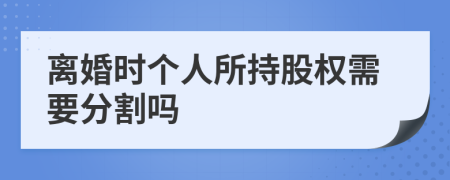 离婚时个人所持股权需要分割吗